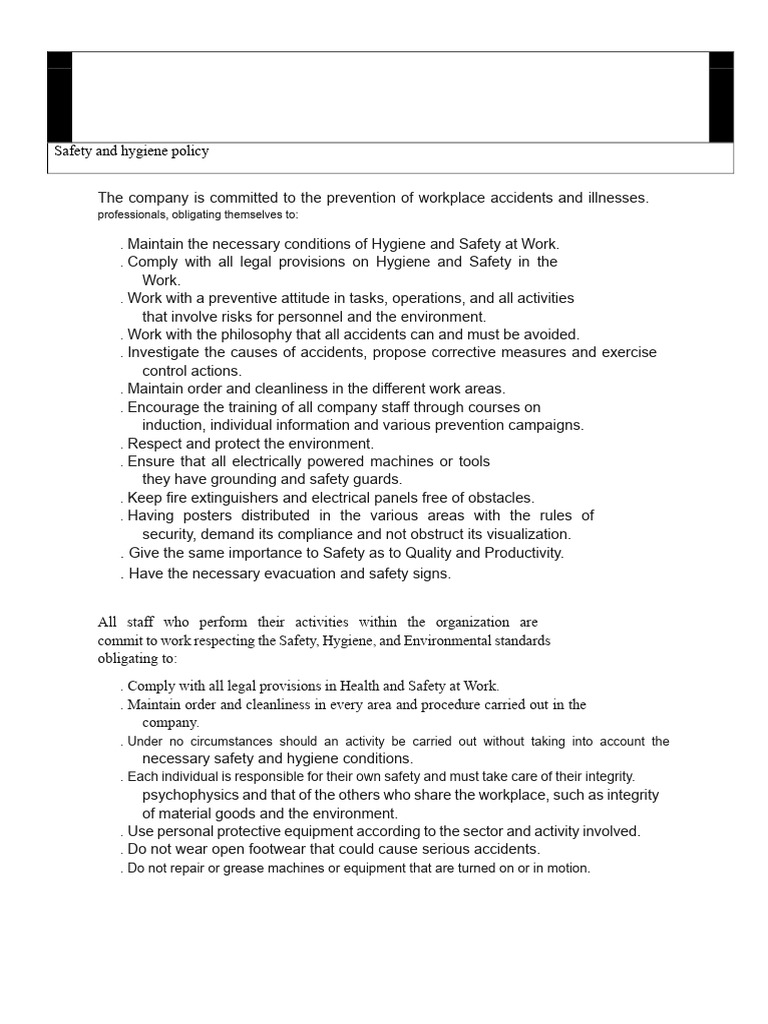 Safety and hygiene policy

The company is committed to the prevention of workplace accidents and illnesses. professionals, obligating themselves to:

. Maintain the necessary conditions of Hygiene and Safety at Work.
. Comply with all legal provisions on Hygiene and Safety in the Work.
. Work with a preventive attitude in tasks, operations, and all activities that involve risks for personnel and the environment.
. Work with the philosophy that all accidents can and must be avoided.
. Investigate the causes of accidents, propose corrective measures and exercise control actions.
. Maintain order and cleanliness in the different work areas.
. Encourage the training of all company staff through courses on induction, individual information and various prevention campaigns.
. Respect and protect the environment.
. Ensure that all electrically powered machines or tools they have grounding and safety guards.
. Keep fire extinguishers and electrical panels free of obstacles.
. Having posters distributed in the various areas with the rules of security, demand its compliance and not obstruct its visualization.
. Give the same importance to Safety as to Quality and Productivity.
. Have the necessary evacuation and safety signs.

All staff who perform their activities within the organization are commit to work respecting the Safety, Hygiene, and Environmental standards obligating to:

. Comply with all legal provisions in Health and Safety at Work.
. Maintain order and cleanliness in every area and procedure carried out in the company.
. Under no circumstances should an activity be carried out without taking into account the necessary safety and hygiene conditions.
. Each individual is responsible for their own safety and must take care of their integrity. psychophysics and that of the others who share the workplace, such as integrity of material goods and the environment.
. Use personal protective equipment according to the sector and activity involved.
. Do not wear open footwear that could cause serious accidents.
. Do not repair or grease machines or equipment that are turned on or in motion.